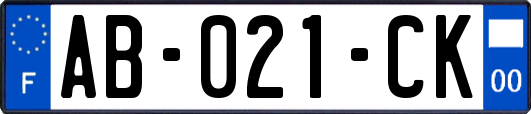 F

AB-021-CK

00